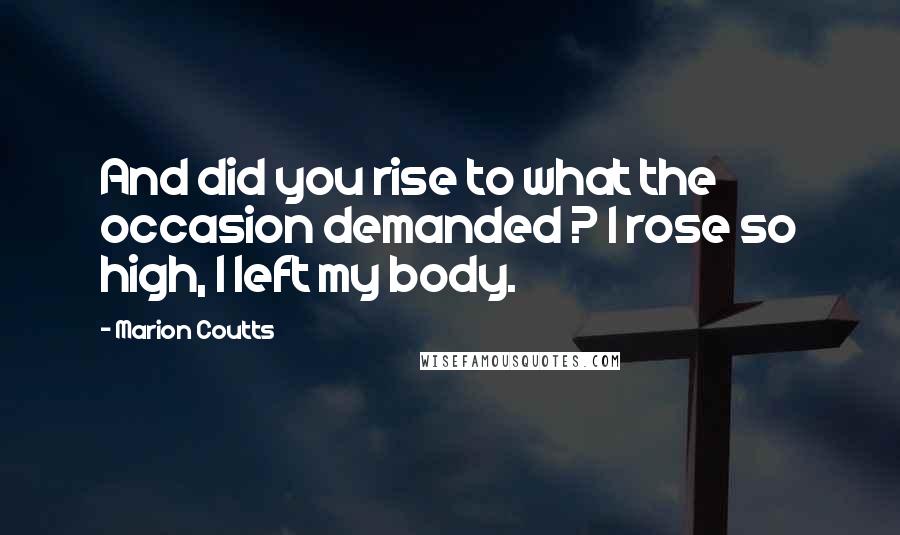 And did you rise to what the occasion demanded ? I rose so high, I left my body.

- Marion Coutts

WISEFAMOUSQUOTES.COM